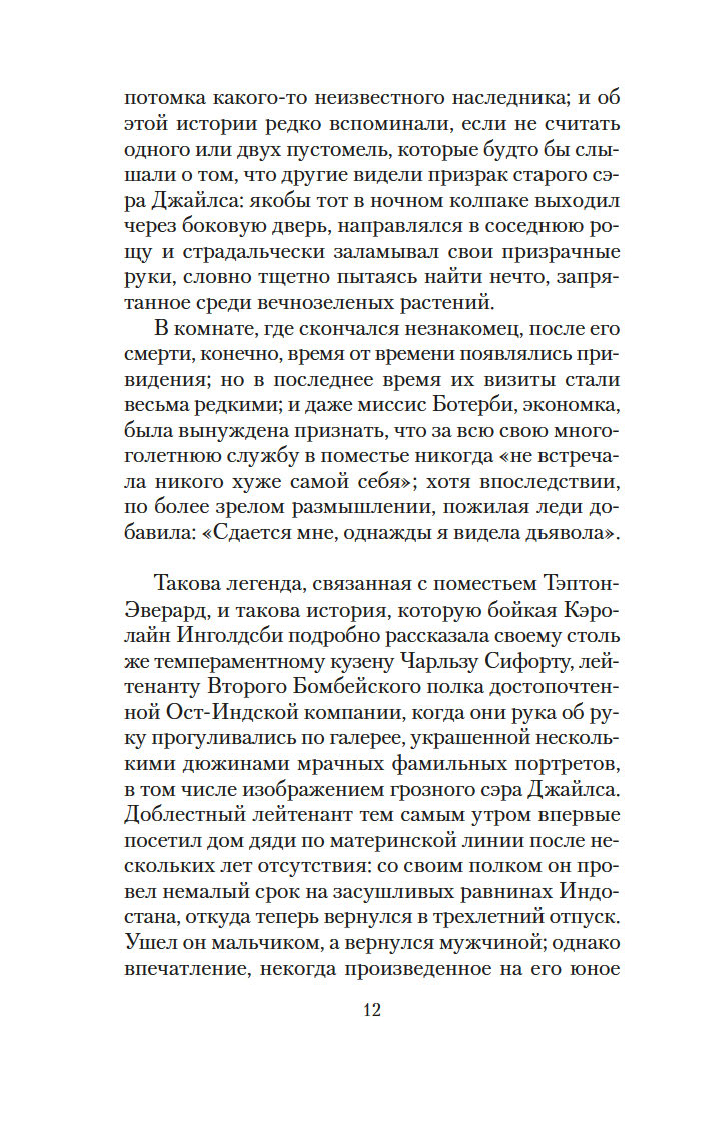 потомка какого-то неизвестного наследника; и об этой истории редко вспоминали, если не считать одного или двух пустомель, которые будто бы слышали о том, что другие видели призрак старого сэра Джайлса: якобы тот в ночном колпаке выходил через боковую дверь, направлялся в соседнюю рощу и страдальчески заламывал свои призрачные руки, словно тщетно пытаясь найти нечто, запрятанное среди вечнозеленых растений.

В комнате, где скончался незнакомец, после его смерти, конечно, время от времени появлялись привидения; но в последнее время их визиты стали весьма редкими; и даже миссис Ботерби, экономка, была вынуждена признать, что за всю свою многолетнюю службу в поместье никогда «не встречала никого хуже самой себя»; хотя впоследствии, по более зрелом размышлении, пожилая леди добавила: «Сдается мне, однажды я видела дьявола».

Такова легенда, связанная с поместьем Тэптон-Эверард, и такова история, которую бойкая Кэролайн Инголдсби подробно рассказала своему столь же темпераментному кузену Чарльзу Сифорту, лейтенанту Второго Бомбейского полка достопочтенной Ост-Индской компании, когда они рука об руку прогуливались по галерее, украшенной несколькими дюжинами мрачных фамильных портретов, в том числе изображением грозного сэра Джайлса. Доблестный лейтенант тем самым утром впервые посетил дом дяди по материнской линии после нескольких лет отсутствия: со своим полком он провел немалый срок на засушливых равнинах Индостана, откуда теперь вернулся в трехлетний отпуск. Ушел он мальчиком, а вернулся мужчиной; однако впечатление, некогда произведенное на его юное

12